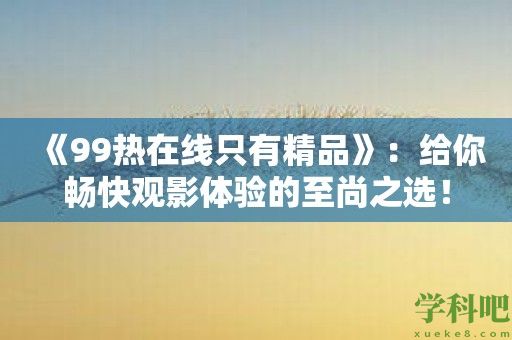 《99热在线只有精品》：给你畅快观影体验的至尚之选！

学科吧
xueke8.com